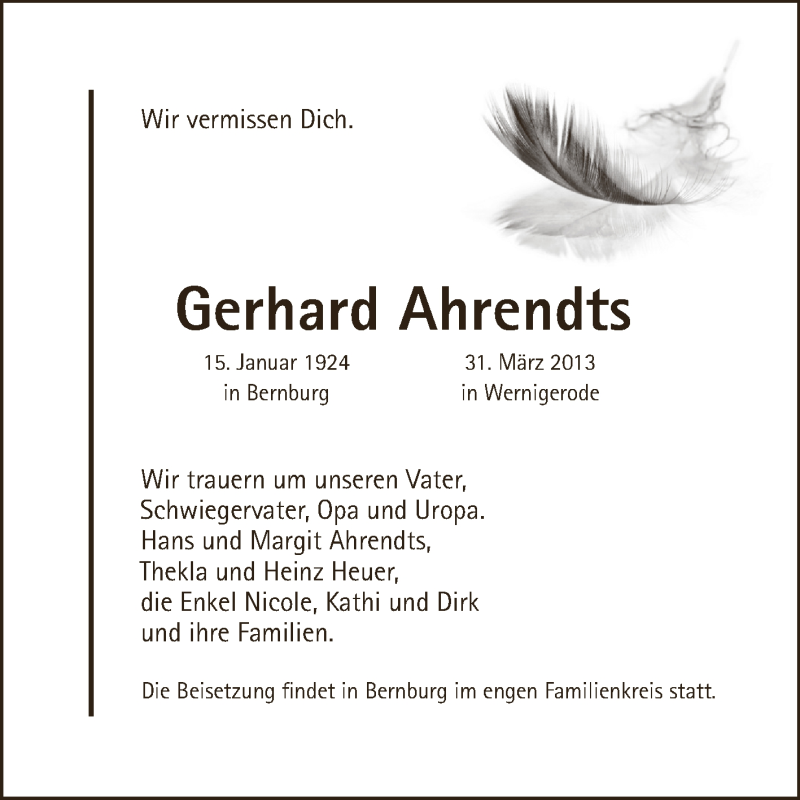 Wir vermissen Dich.

Gerhard Ahrendts

15. Januar 1924
in Bernburg

31. März 2013
in Wernigerode

Wir trauern um unseren Vater, Schwiegervater, Opa und Uropa.
Hans und Margit Ahrendts,
Thekla und Heinz Heuer,
die Enkel Nicole, Kathi und Dirk
und ihre Familien.

Die Beisetzung findet in Bernburg im engen Familienkreis statt.